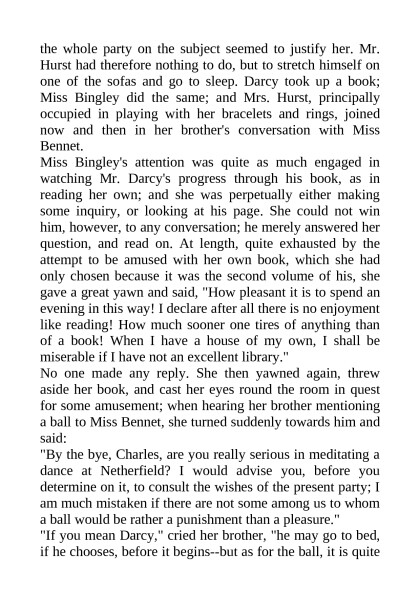 the whole party on the subject seemed to justify her. Mr. Hurst had therefore nothing to do, but to stretch himself on one of the sofas and go to sleep. Darcy took up a book; Miss Bingley did the same; and Mrs. Hurst, principally occupied in playing with her bracelets and rings, joined now and then in her brother's conversation with Miss Bennet.

Miss Bingley's attention was quite as much engaged in watching Mr. Darcy's progress through his book, as in reading her own; and she was perpetually either making some inquiry, or looking at his page. She could not win him, however, to any conversation; he merely answered her question, and read on. At length, quite exhausted by the attempt to be amused with her own book, which she had only chosen because it was the second volume of his, she gave a great yawn and said, "How pleasant it is to spend an evening in this way! I declare after all there is no enjoyment like reading! How much sooner one tires of anything than of a book! When I have a house of my own, I shall be miserable if I have not an excellent library."

No one made any reply. She then yawned again, threw aside her book, and cast her eyes round the room in quest for some amusement; when hearing her brother mentioning a ball to Miss Bennet, she turned suddenly towards him and said:

"By the bye, Charles, are you really serious in meditating a dance at Netherfield? I would advise you, before you determine on it, to consult the wishes of the present party; I am much mistaken if there are not some among us to whom a ball would be rather a punishment than a pleasure."

"If you mean Darcy," cried her brother, "he may go to bed, if he chooses, before it begins--but as for the ball, it is quite